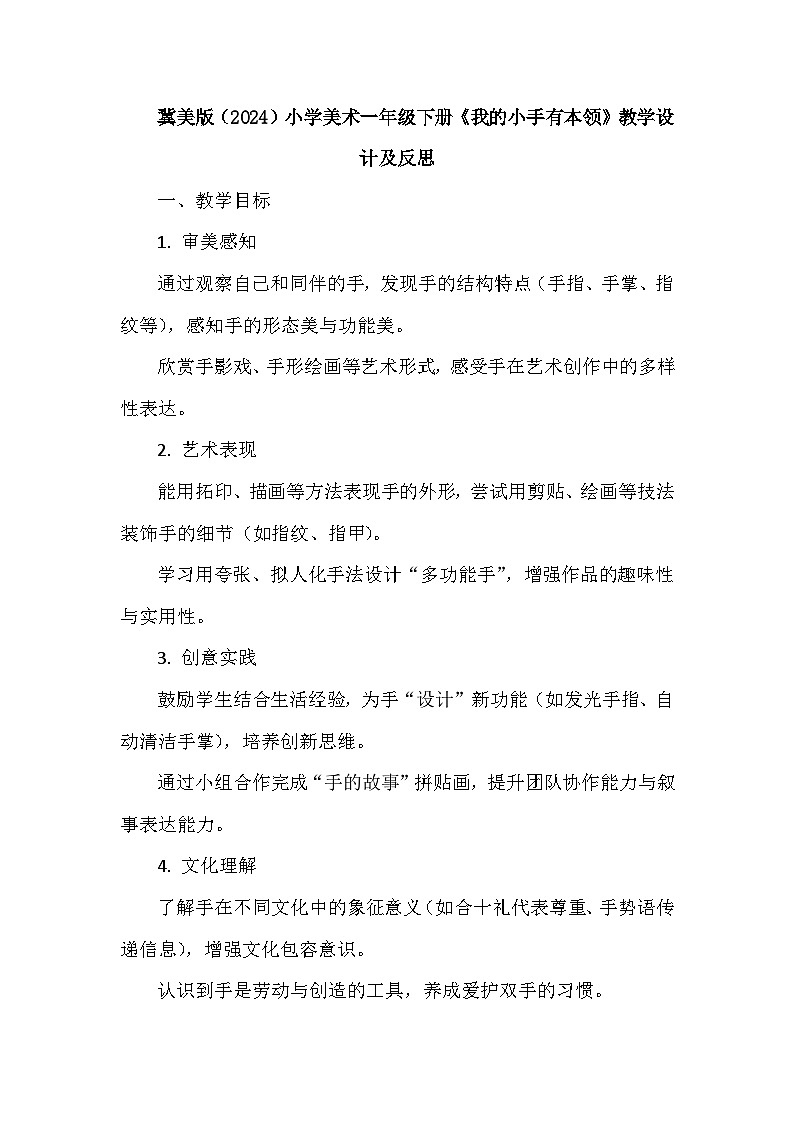 冀美版（2024）小学美术一年级下册《我的小手有本领》教学设计及反思

一、教学目标

1. 审美感知

通过观察自己和同伴的手，发现手的结构特点（手指、手掌、指纹等），感知手的形态美与功能美。

欣赏手影戏、手形绘画等艺术形式，感受手在艺术创作中的多样性表达。

2. 艺术表现

能用拓印、描画等方法表现手的外形，尝试用剪贴、绘画等技法装饰手的细节（如指纹、指甲）。

学习用夸张、拟人化手法设计“多功能手”，增强作品的趣味性与实用性。

3. 创意实践

鼓励学生结合生活经验，为手“设计”新功能（如发光手指、自动清洁手掌），培养创新思维。

通过小组合作完成“手的故事”拼贴画，提升团队协作能力与叙事表达能力。

4. 文化理解

了解手在不同文化中的象征意义（如合十礼代表尊重、手势语传递信息），增强文化包容意识。

认识到手是劳动与创造的工具，养成爱护双手的习惯。